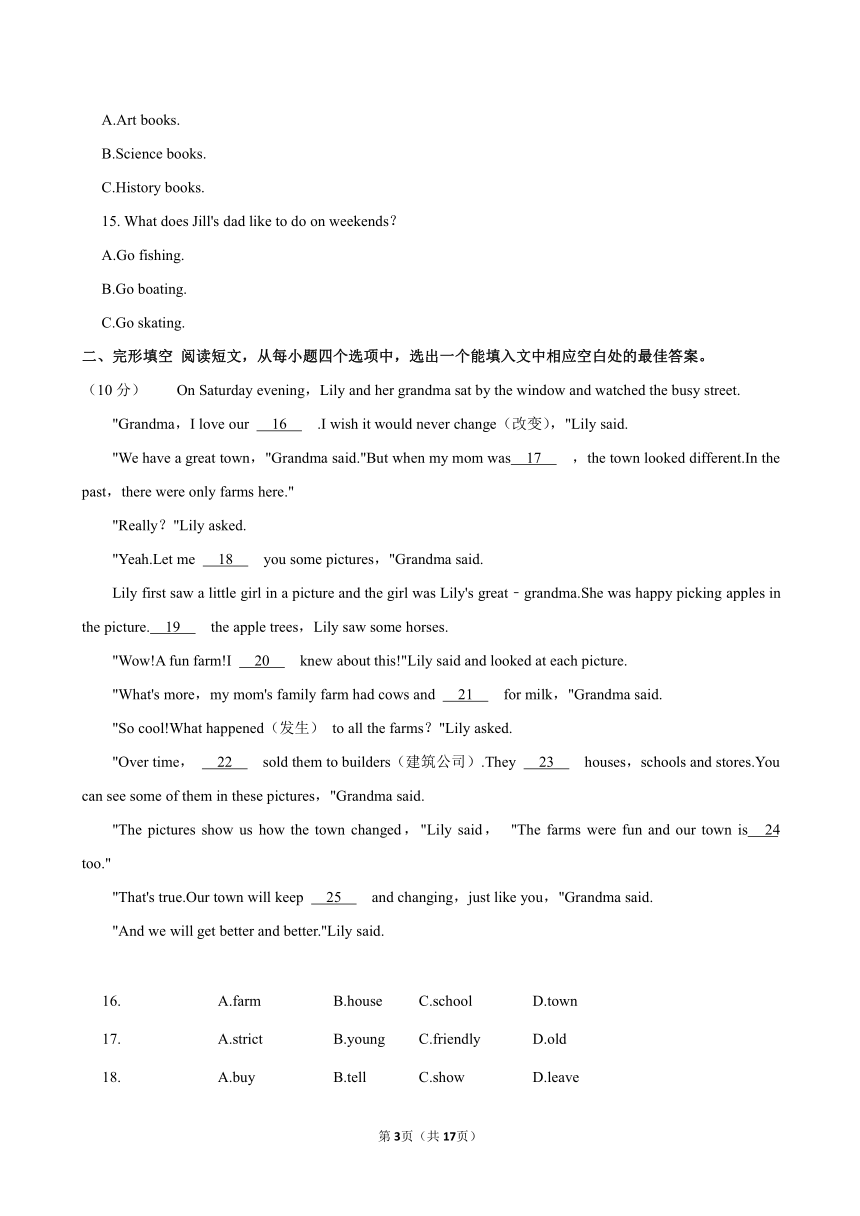 A.Art books.

B.Science books.

C.History books.

15. What does Jill's dad like to do on weekends？

A.Go fishing.

B.Go boating.

C.Go skating.

二、完形填空 阅读短文，从每小题四个选项中，选出一个能填入文中相应空白处的最佳答案。

（10 分） On Saturday evening，Lily and her grandma sat by the window and watched the busy street.

"Grandma，I love our __16__ .I wish it would never change（改变），"Lily said.

"We have a great town，"Grandma said."But when my mom was__17__ ，the town looked different.In the past，there were only farms here."

"Really？"Lily asked.

"Yeah.Let me __18__ you some pictures，"Grandma said.

Lily first saw a little girl in a picture and the girl was Lily's great﹣grandma.She was happy picking apples in the picture.__19__ the apple trees，Lily saw some horses.

"Wow!A fun farm!I __20__ knew about this!"Lily said and looked at each picture.

"What's more，my mom's family farm had cows and __21__ for milk，"Grandma said.

"So cool!What happened（发生） to all the farms？"Lily asked.

"Over time， __22__ sold them to builders（建筑公司）.They __23__ houses，schools and stores.You can see some of them in these pictures，"Grandma said.

"The pictures show us how the town changed，"Lily said， "The farms were fun and our town is__24 too."

"That's true.Our town will keep __25__ and changing，just like you，"Grandma said.

"And we will get better and better."Lily said.

| 16. | A.farm | B.house | C.school | D.town |
|---|---|---|---|---|
| 17. | A.strict | B.young | C.friendly | D.old |
| 18. | A.buy | B.tell | C.show | D.leave |

第3页（共17页）